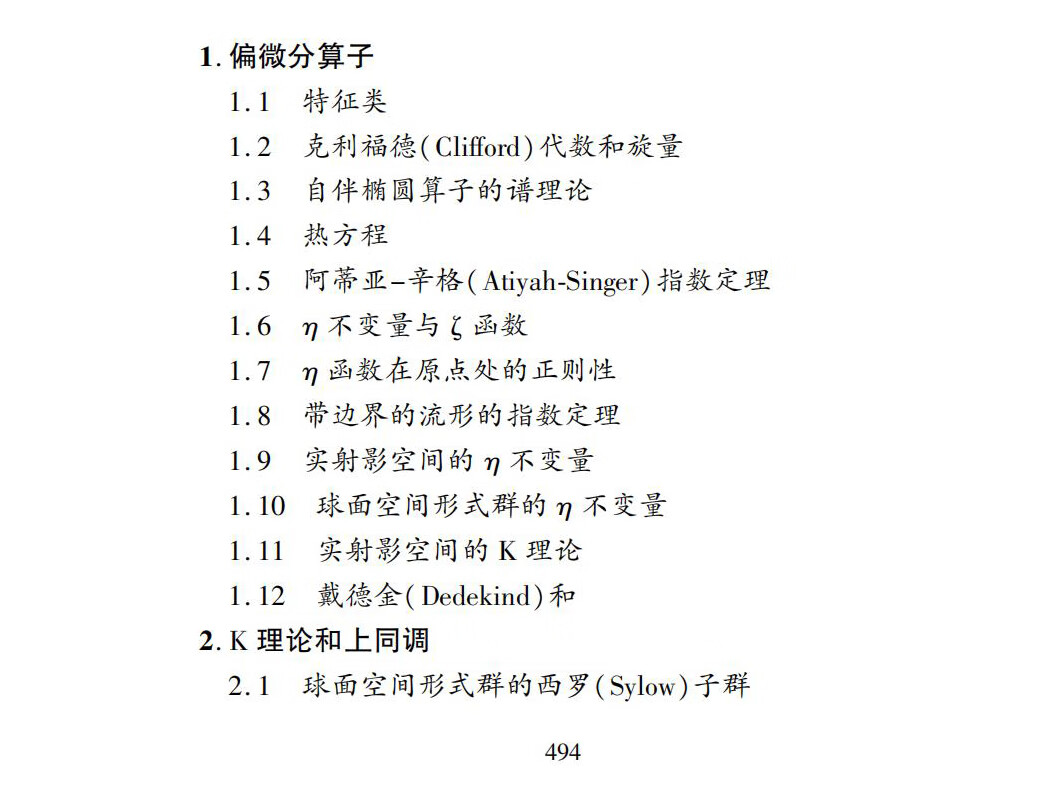 1. 偏微分算子

1.1 特征类

1.2 克利福德(Clifford)代数和旋量

1.3 自伴椭圆算子的谱理论

1.4 热方程

1.5 阿蒂亚–辛格(Atiyah-Singer)指数定理

1.6 $\eta$ 不变量与 $\zeta$ 函数

1.7 $\eta$ 函数在原点处的正则性

1.8 带边界的流形的指数定理

1.9 实射影空间的 $\eta$ 不变量

1.10 球面空间形式群的 $\eta$ 不变量

1.11 实射影空间的 K 理论

1.12 戴德金(Dedekind)和

2. K 理论和上同调

2.1 球面空间形式群的西罗(Sylow)子群

494